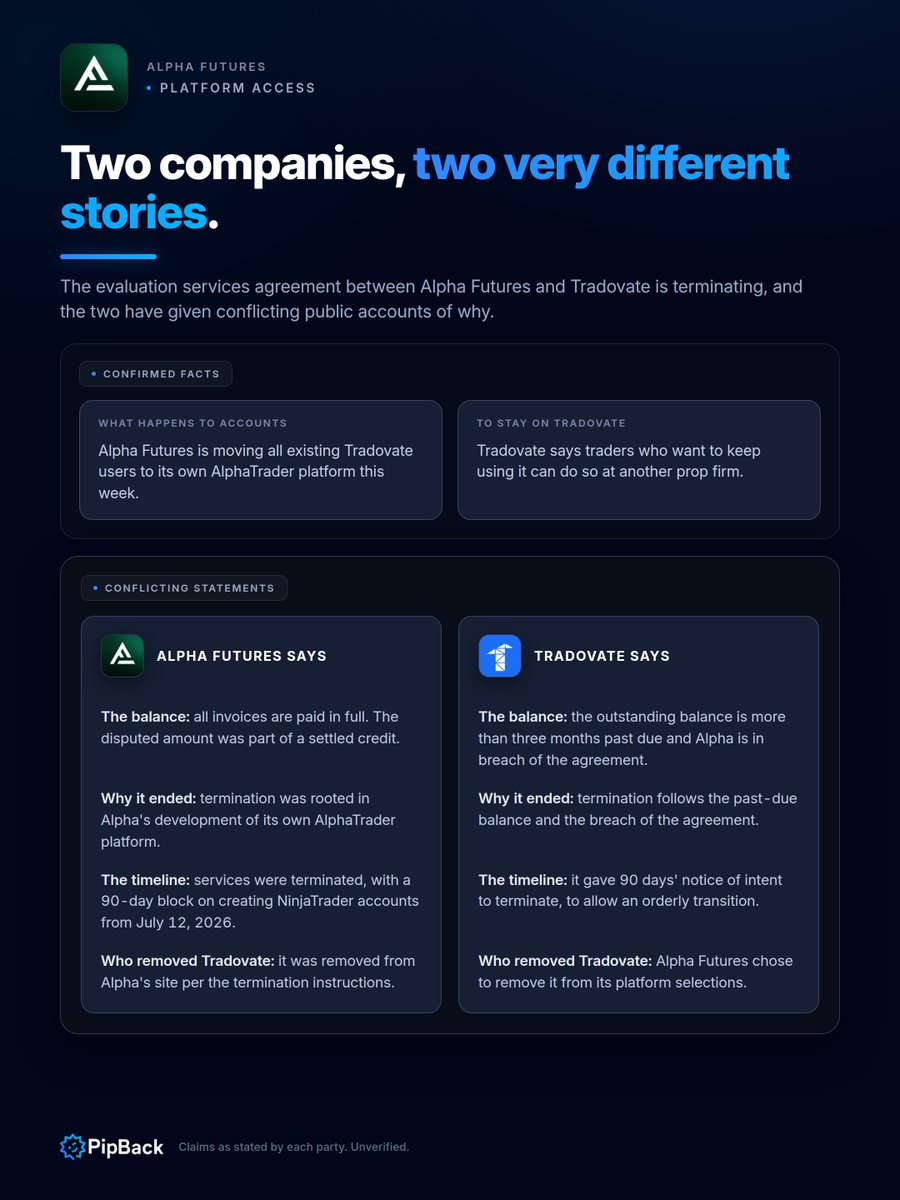 ALPHA FUTURES
• PLATFORM ACCESS

Two companies, two very different stories.

The evaluation services agreement between Alpha Futures and Tradovate is terminating, and the two have given conflicting public accounts of why.

• CONFIRMED FACTS

WHAT HAPPENS TO ACCOUNTS

Alpha Futures is moving all existing Tradovate users to its own AlphaTrader platform this week.

TO STAY ON TRADOVATE

Tradovate says traders who want to keep using it can do so at another prop firm.

• CONFLICTING STATEMENTS

ALPHA FUTURES SAYS

The balance: all invoices are paid in full. The disputed amount was part of a settled credit.

Why it ended: termination was rooted in Alpha's development of its own AlphaTrader platform.

The timeline: services were terminated, with a 90-day block on creating NinjaTrader accounts from July 12, 2026.

Who removed Tradovate: it was removed from Alpha's site per the termination instructions.

TRADOVATE SAYS

The balance: the outstanding balance is more than three months past due and Alpha is in breach of the agreement.

Why it ended: termination follows the past-due balance and the breach of the agreement.

The timeline: it gave 90 days' notice of intent to terminate, to allow an orderly transition.

Who removed Tradovate: Alpha Futures chose to remove it from its platform selections.

PipBack Claims as stated by each party. Unverified.